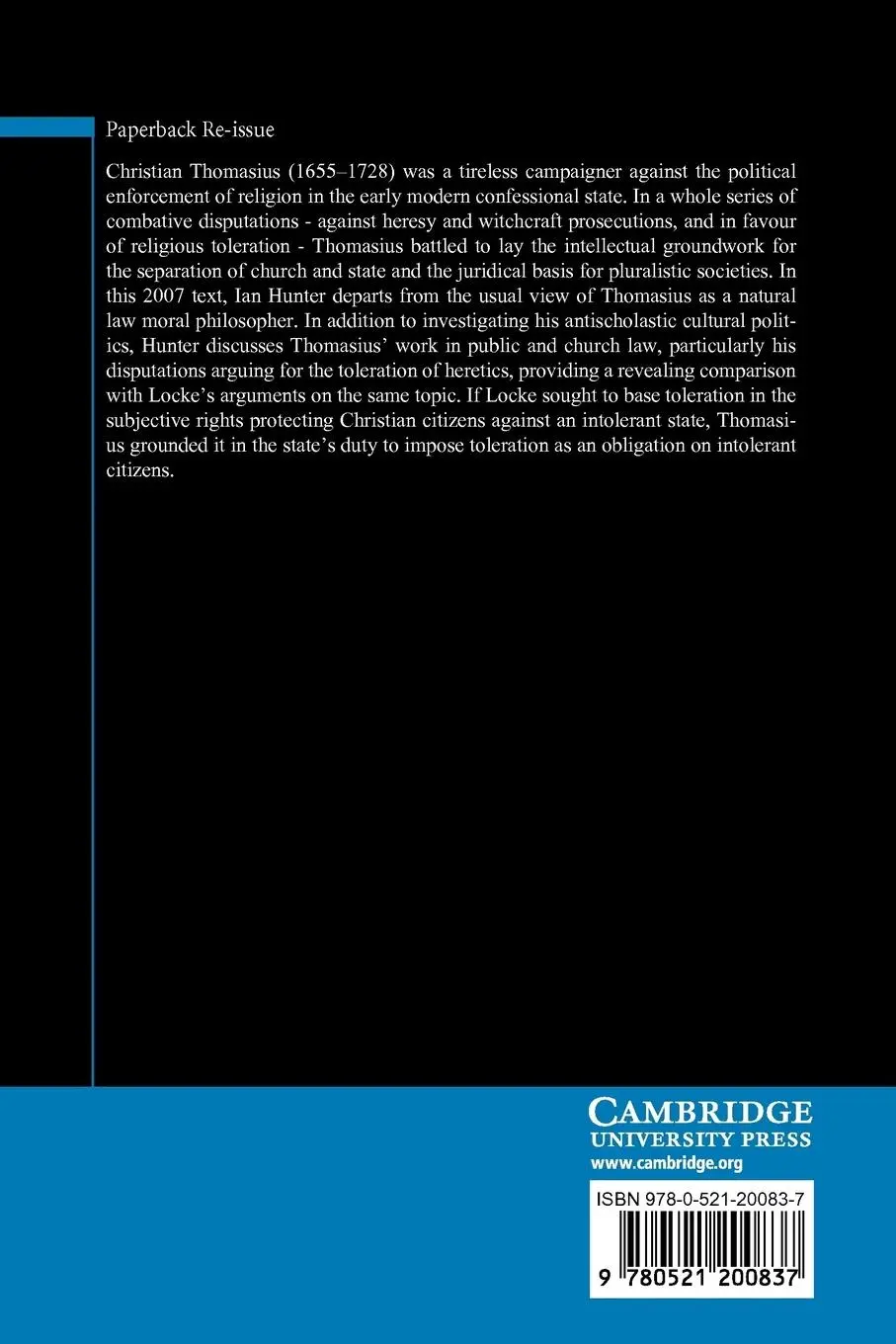 Paperback Re-issue

Christian Thomasius (1655–1728) was a tireless campaigner against the political enforcement of religion in the early modern confessional state. In a whole series of combative disputations - against heresy and witchcraft prosecutions, and in favour of religious toleration - Thomasius battled to lay the intellectual groundwork for the separation of church and state and the juridical basis for pluralistic societies. In this 2007 text, Ian Hunter departs from the usual view of Thomasius as a natural law moral philosopher. In addition to investigating his antischolastic cultural politics, Hunter discusses Thomasius' work in public and church law, particularly his disputations arguing for the toleration of heretics, providing a revealing comparison with Locke's arguments on the same topic. If Locke sought to base toleration in the subjective rights protecting Christian citizens against an intolerant state, Thomasius grounded it in the state's duty to impose toleration as an obligation on intolerant citizens.

CAMBRIDGE
UNIVERSITY PRESS
www.cambridge.org

ISBN 978-0-521-20083-7

9 780521 200837